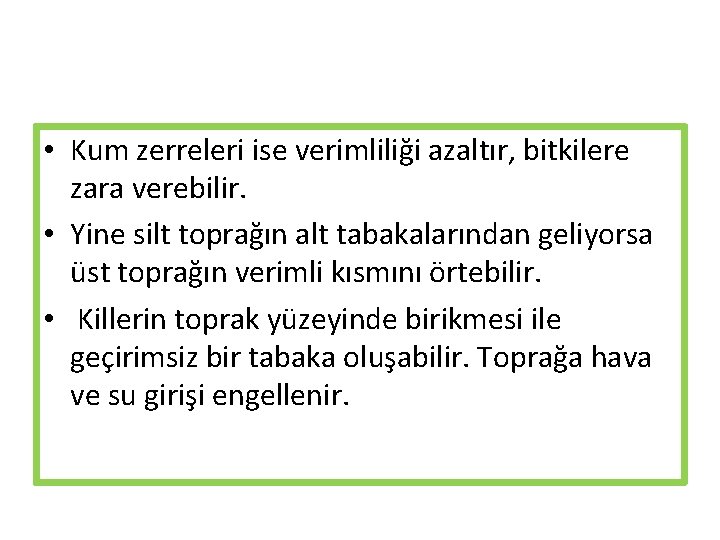 • Kum zerreleri ise verimliliği azaltır, bitkilere zara verebilir.

• Yine silt toprağın alt tabakalarından geliyorsa üst toprağın verimli kısmını örtebilir.

• Killerin toprak yüzeyinde birikmesi ile geçirimsiz bir tabaka oluşabilir. Toprağa hava ve su girişi engellenir.